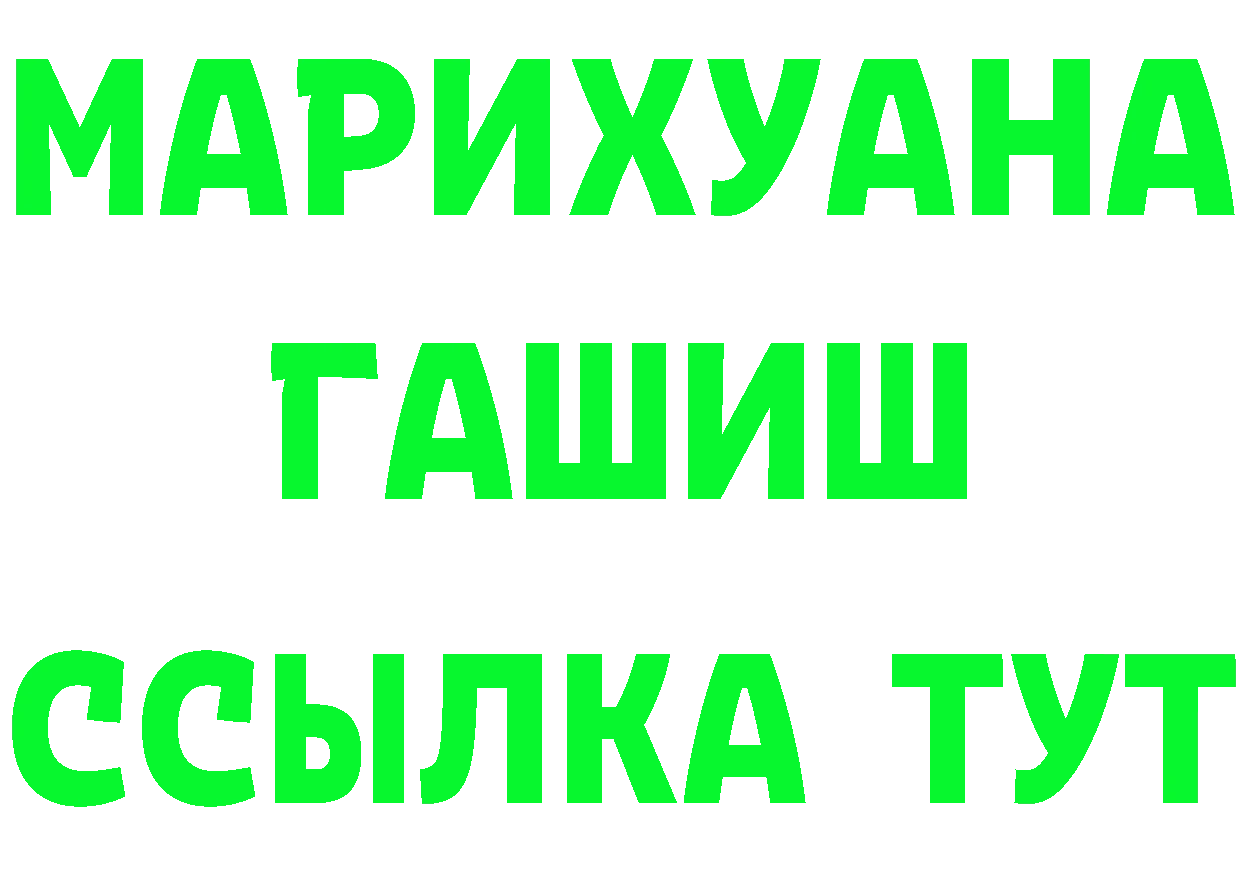 МАРИХУАНА
ГАШИШ
ССЫЛКА ТУТ